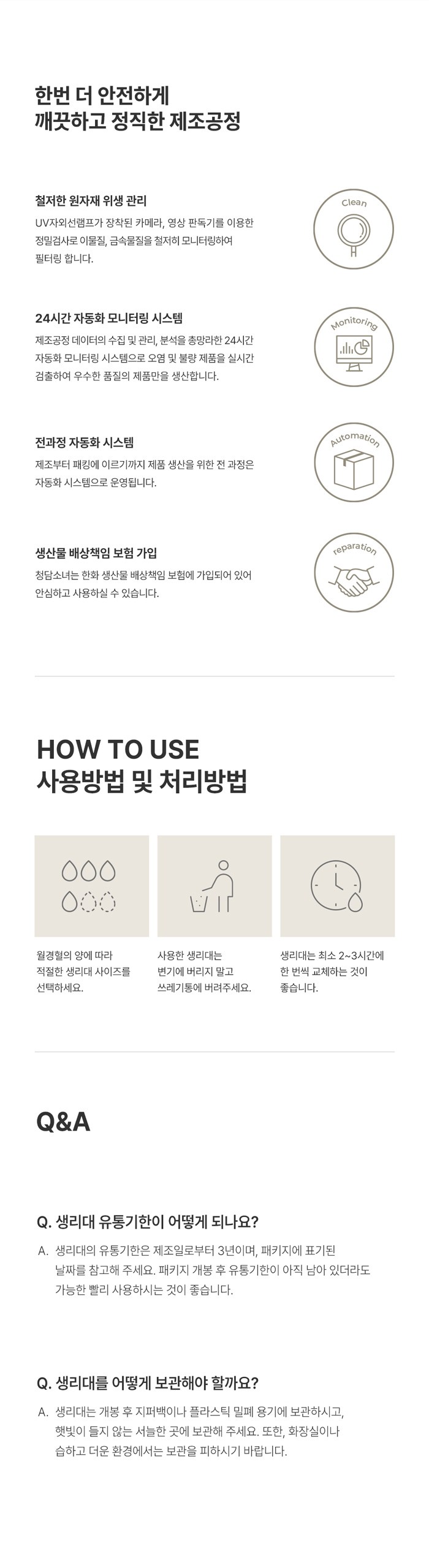 한번 더 안전하게
깨끗하고 정직한 제조공정

철저한 원자재 위생 관리

UV자외선램프가 장착된 카메라, 영상 판독기를 이용한 정밀검사로 이물질, 금속물질을 철저히 모니터링하여 필터링 합니다.

Clean

24시간 자동화 모니터링 시스템

제조공정 데이터의 수집 및 관리, 분석을 총망라한 24시간 자동화 모니터링 시스템으로 오염 및 불량 제품을 실시간 검출하여 우수한 품질의 제품만을 생산합니다.

Monitoring

전과정 자동화 시스템

제조부터 패킹에 이르기까지 제품 생산을 위한 전 과정은 자동화 시스템으로 운영됩니다.

Automation

생산물 배상책임 보험 가입

청담소녀는 한화 생산물 배상책임 보험에 가입되어 있어 안심하고 사용하실 수 있습니다.

reparation

HOW TO USE
사용방법 및 처리방법

월경혈의 양에 따라 적절한 생리대 사이즈를 선택하세요.

사용한 생리대는 변기에 버리지 말고 쓰레기통에 버려주세요.

생리대는 최소 2~3시간에 한 번씩 교체하는 것이 좋습니다.

Q&A

Q. 생리대 유통기한이 어떻게 되나요?

A. 생리대의 유통기한은 제조일로부터 3년이며, 패키지에 표기된 날짜를 참고해 주세요. 패키지 개봉 후 유통기한이 아직 남아 있더라도 가능한 빨리 사용하시는 것이 좋습니다.

Q. 생리대를 어떻게 보관해야 할까요?

A. 생리대는 개봉 후 지퍼백이나 플라스틱 밀폐 용기에 보관하시고, 햇빛이 들지 않는 서늘한 곳에 보관해 주세요. 또한, 화장실이나 습하고 더운 환경에서는 보관을 피하시기 바랍니다.